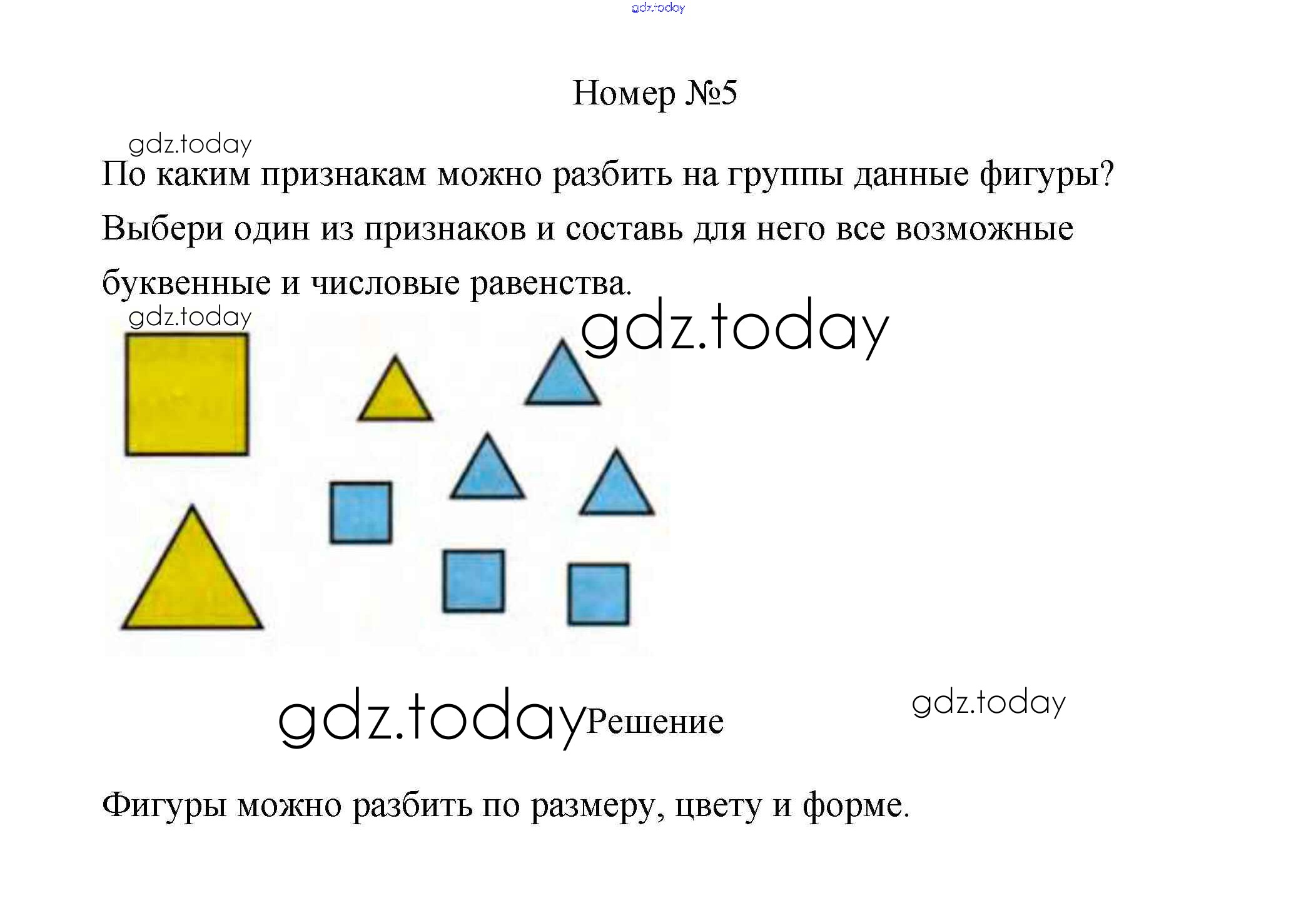 gdz.today

Номер №5

gdz.today

По каким признакам можно разбить на группы данные фигуры? Выбери один из признаков и составь для него все возможные буквенные и числовые равенства.

gdz.today

gdz.today

gdz.today Решение

gdz.today

Фигуры можно разбить по размеру, цвету и форме.